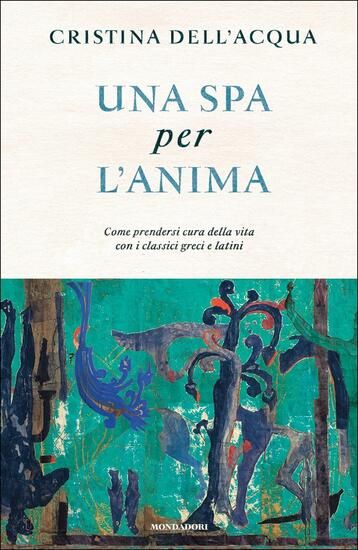 CRISTINA DELL'ACQUA

UNA SPA
per
L'ANIMA

Come prendersi cura della vita con i classici greci e latini

MONDADORI